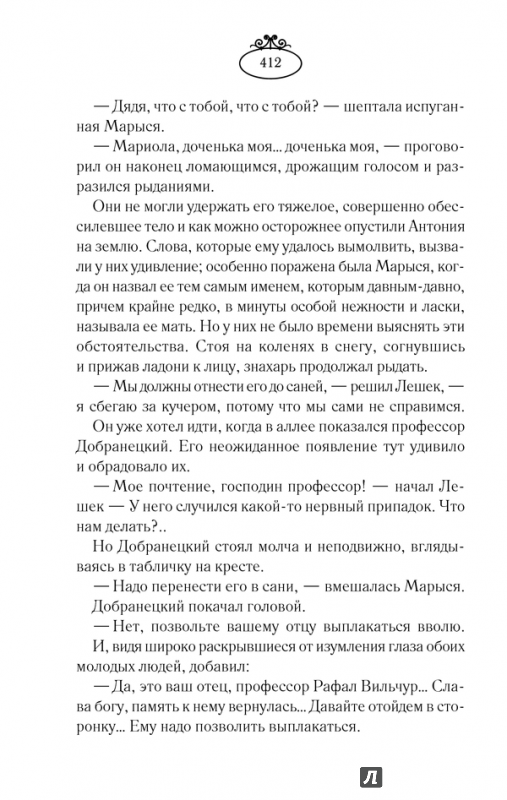 412

— Дядя, что с тобой, что с тобой? — шептала испуганная Марыся.

— Мариола, доченька моя... доченька моя, — проговорил он наконец ломающимся, дрожащим голосом и разразился рыданиями.

Они не могли удержать его тяжелое, совершенно обессилевшее тело и как можно осторожнее опустили Антония на землю. Слова, которые ему удалось вымолвить, вызвали у них удивление; особенно поражена была Марыся, когда он назвал ее тем самым именем, которым давным-давно, причем крайне редко, в минуты особой нежности и ласки, называла ее мать. Но у них не было времени выяснять эти обстоятельства. Стоя на коленях в снегу, согнувшись и прижав ладони к лицу, знахарь продолжал рыдать.

— Мы должны отнести его до саней, — решил Лешек, — я сбегаю за кучером, потому что мы сами не справимся.

Он уже хотел идти, когда в аллее показался профессор Добранецкий. Его неожиданное появление тут удивило и обрадовало их.

— Мое почтение, господин профессор! — начал Лешек — У него случился какой-то нервный припадок. Что нам делать?..

Но Добранецкий стоял молча и неподвижно, вглядываясь в табличку на кресте.

— Надо перенести его в сани, — вмешалась Марыся.

Добранецкий покачал головой.

— Нет, позвольте вашему отцу выплакаться вволю.

И, видя широко раскрывшиеся от изумления глаза обоих молодых людей, добавил:

— Да, это ваш отец, профессор Рафал Вильчур... Слава богу, память к нему вернулась... Давайте отойдем в сторонку... Ему надо позволить выплакаться.